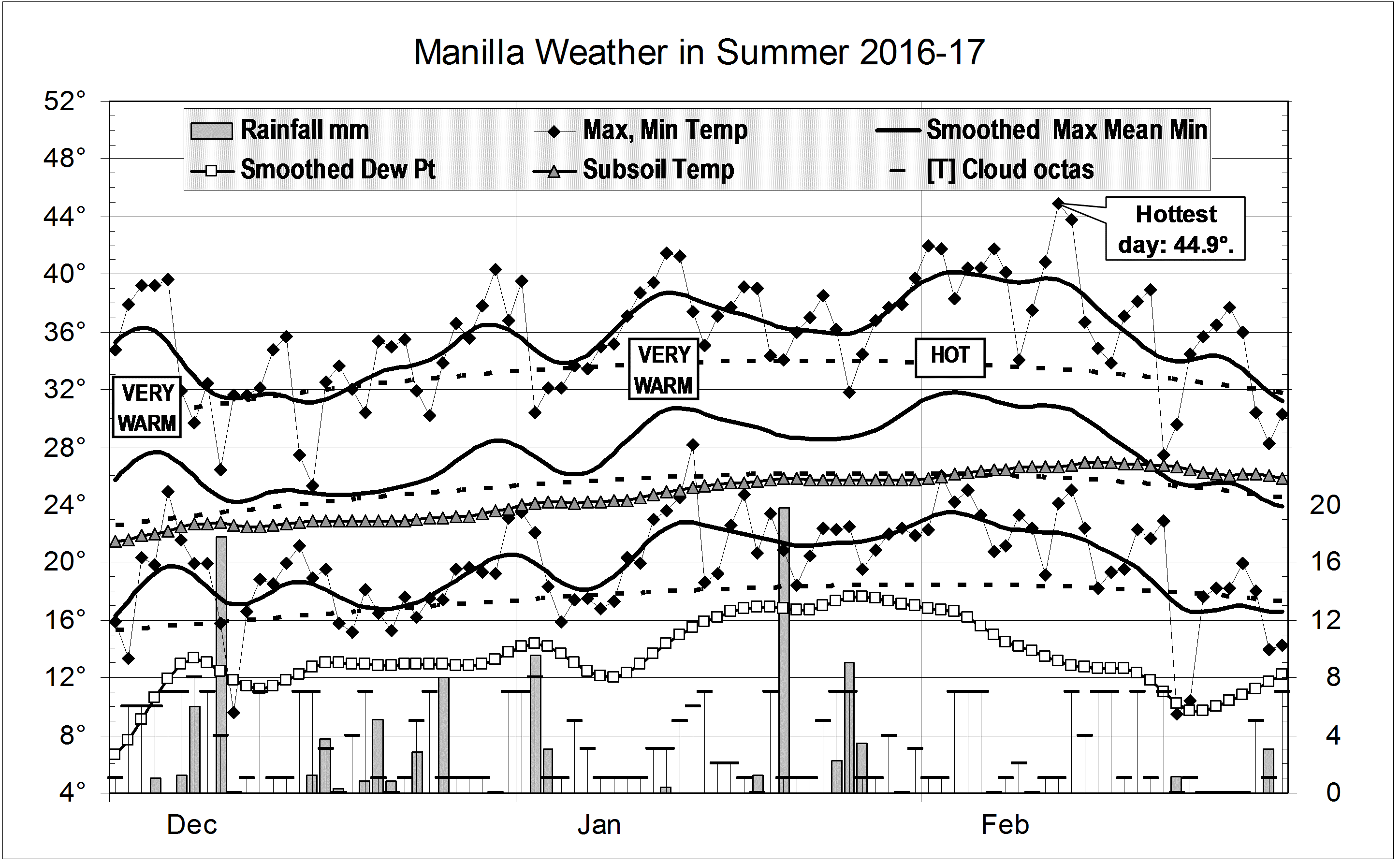 Manilla Weather in Summer 2016-17

Rainfall mm
Max, Min Temp
Smoothed Max Mean Min
Smoothed Dew Pt
Subsoil Temp
[T] Cloud octas

Hottest day: 44.9°.

VERY WARM
VERY WARM
HOT

52°
48°
44°
40°
36°
32°
28°
24°
20°
16°
12°
8°
4°

20
16
12
8
4
0

Dec
Jan
Feb